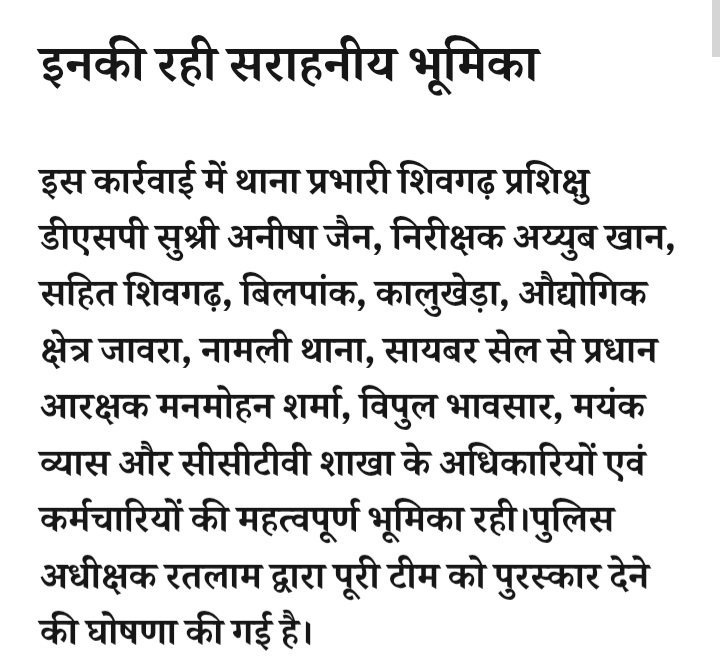 इनकी रही सराहनीय भूमिका

इस कार्रवाई में थाना प्रभारी शिवगढ़ प्रशिक्षु डीएसपी सुश्री अनीषा जैन, निरीक्षक अय्युब खान, सहित शिवगढ़, बिलपांक, कालुखेड़ा, औद्योगिक क्षेत्र जावरा, नामली थाना, सायबर सेल से प्रधान आरक्षक मनमोहन शर्मा, विपुल भावसार, मयंक व्यास और सीसीटीवी शाखा के अधिकारियों एवं कर्मचारियों की महत्वपूर्ण भूमिका रही।पुलिस अधीक्षक रतलाम द्वारा पूरी टीम को पुरस्कार देने की घोषणा की गई है।